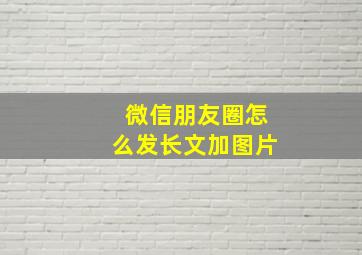 微信朋友圈怎么发长文加图片